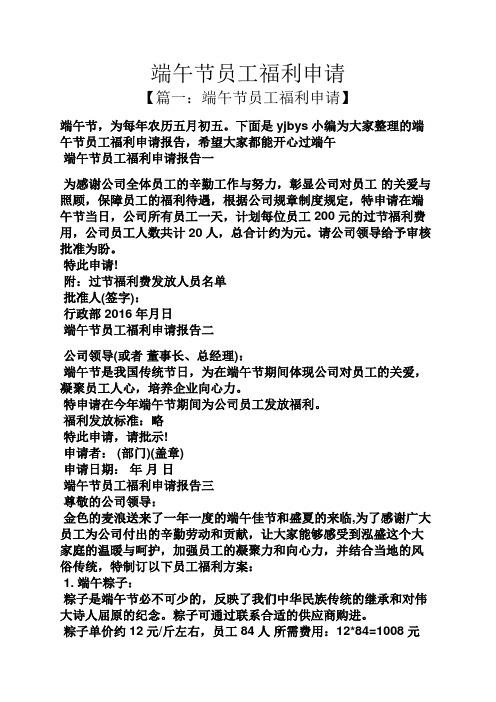 端午节员工福利申请
【篇一：端午节员工福利申请】

端午节，为每年农历五月初五。下面是 yjbys 小编为大家整理的端午节员工福利申请报告，希望大家都能开心过端午
端午节员工福利申请报告一

为感谢公司全体员工的辛勤工作与努力，彰显公司对员工 的关爱与照顾，保障员工的福利待遇，根据公司规章制度规定，特申请在端午节当日，公司所有员工一天，计划每位员工 200 元的过节福利费用，公司员工人数共计 20 人，总合计约为元。请公司领导给予审核批准为盼。
特此申请!
附：过节福利费发放人员名单
批准人(签字)：
行政部 2016 年月日
端午节员工福利申请报告二

公司领导(或者 董事长、总经理)：
端午节是我国传统节日，为在端午节期间体现公司对员工的关爱，凝聚员工人心，培养企业向心力。
特申请在今年端午节期间为公司员工发放福利。
福利发放标准：略
特此申请，请批示!
申请者： (部门)(盖章)
申请日期： 年 月 日
端午节员工福利申请报告三
尊敬的公司领导：
金色的麦浪送来了一年一度的端午佳节和盛夏的来临,为了感谢广大员工为公司付出的辛勤劳动和贡献，让大家能够感受到泓盛这个大家庭的温暖与呵护，加强员工的凝聚力和向心力，并结合当地的风俗传统，特制订以下员工福利方案：
1. 端午粽子：
粽子是端午节必不可少的，反映了我们中华民族传统的继承和对伟大诗人屈原的纪念。粽子可通过联系合适的供应商购进。
粽子单价约 12 元/斤左右，员工 84 人 所需费用：12*84=1008 元